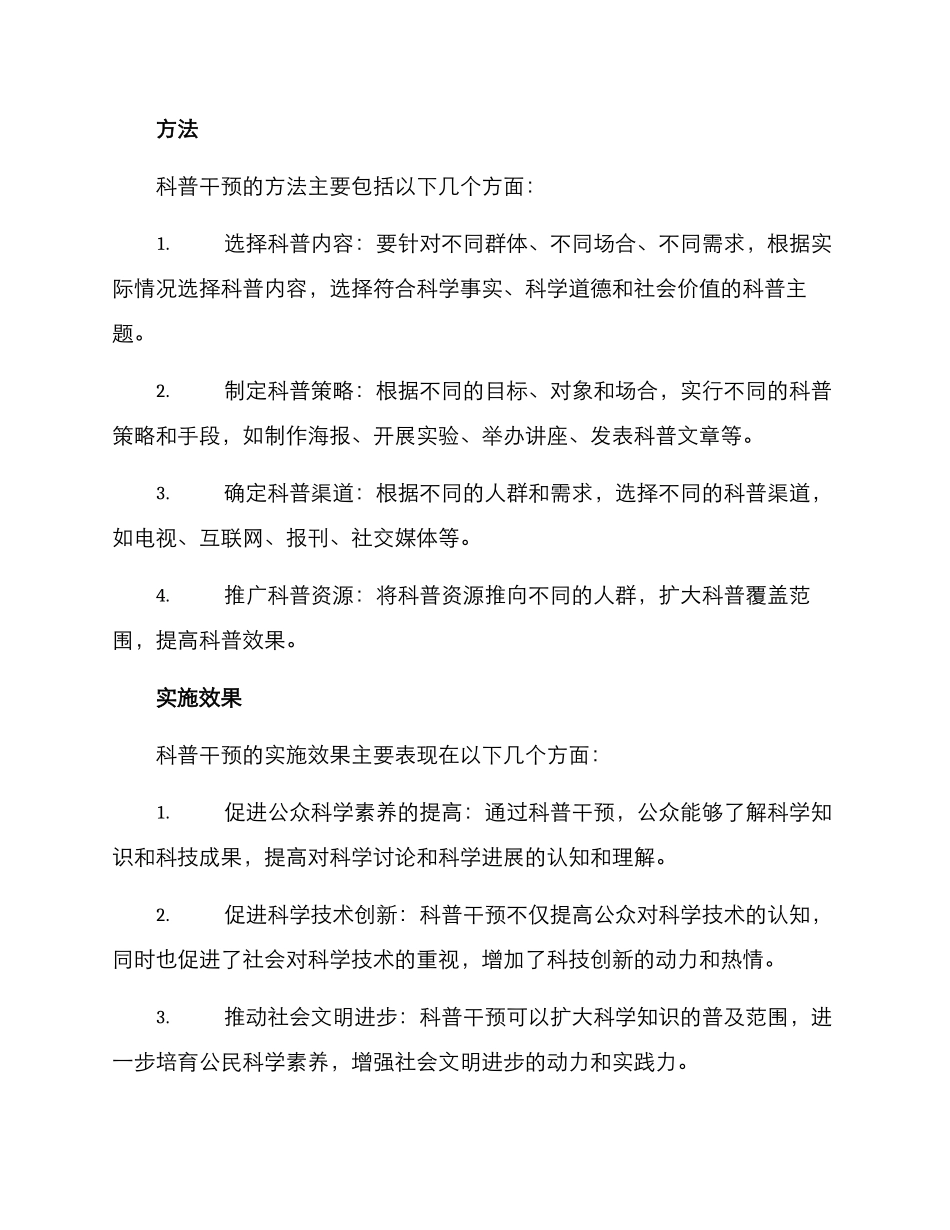 方法

科普干预的方法主要包括以下几个方面：

1. 选择科普内容：要针对不同群体、不同场合、不同需求，根据实际情况选择科普内容，选择符合科学事实、科学道德和社会价值的科普主题。

2. 制定科普策略：根据不同的目标、对象和场合，实行不同的科普策略和手段，如制作海报、开展实验、举办讲座、发表科普文章等。

3. 确定科普渠道：根据不同的人群和需求，选择不同的科普渠道，如电视、互联网、报刊、社交媒体等。

4. 推广科普资源：将科普资源推向不同的人群，扩大科普覆盖范围，提高科普效果。

实施效果

科普干预的实施效果主要表现在以下几个方面：

1. 促进公众科学素养的提高：通过科普干预，公众能够了解科学知识和科技成果，提高对科学讨论和科学进展的认知和理解。

2. 促进科学技术创新：科普干预不仅提高公众对科学技术的认知，同时也促进了社会对科学技术的重视，增加了科技创新的动力和热情。

3. 推动社会文明进步：科普干预可以扩大科学知识的普及范围，进一步培育公民科学素养，增强社会文明进步的动力和实践力。